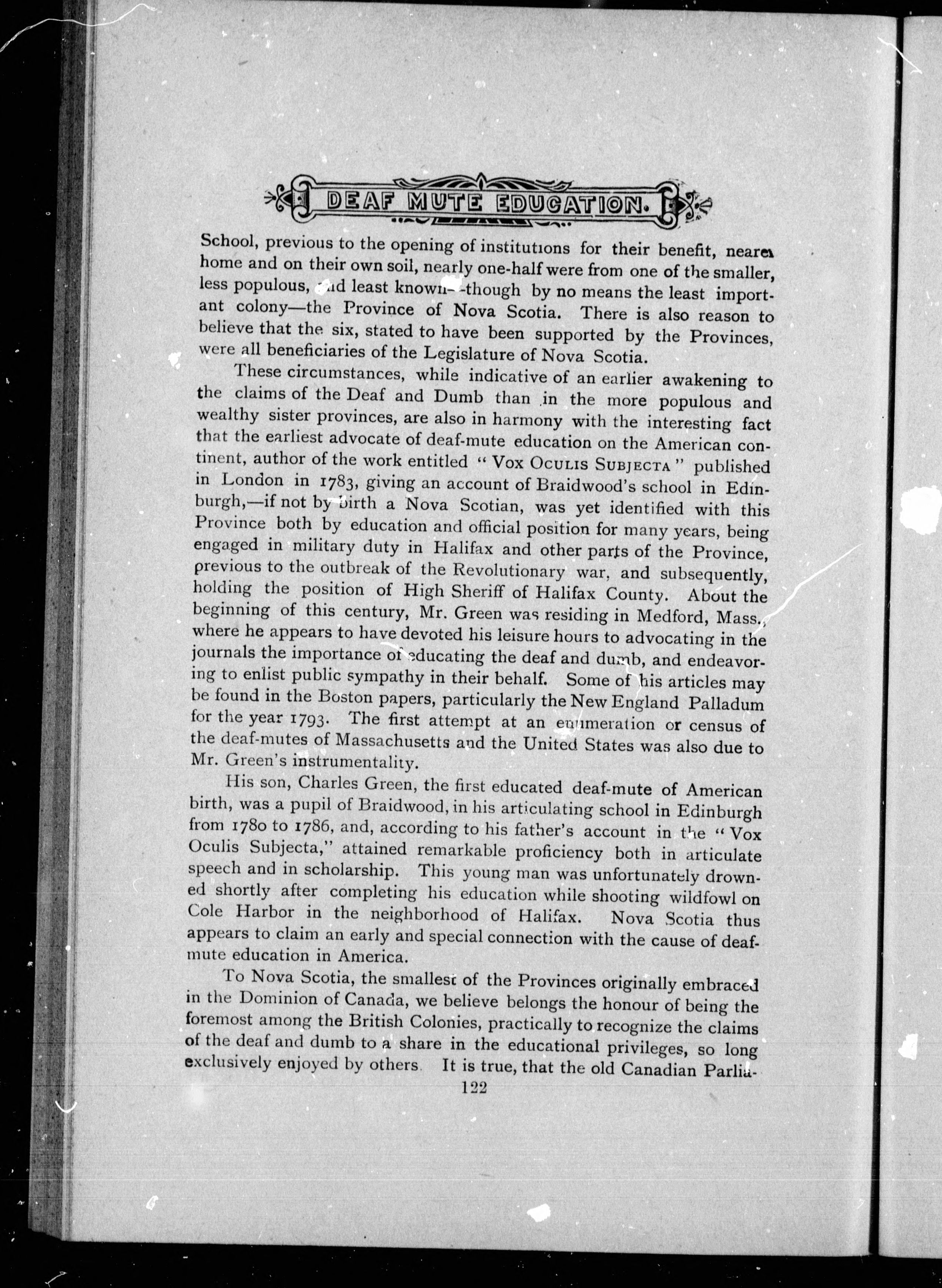 DEAF MUTE EDUCATION.

School, previous to the opening of institutions for their benefit, nearer home and on their own soil, nearly one-half were from one of the smaller, less populous, and least known—though by no means the least important colony—the Province of Nova Scotia. There is also reason to believe that the six, stated to have been supported by the Provinces, were all beneficiaries of the Legislature of Nova Scotia.

These circumstances, while indicative of an earlier awakening to the claims of the Deaf and Dumb than in the more populous and wealthy sister provinces, are also in harmony with the interesting fact that the earliest advocate of deaf-mute education on the American continent, author of the work entitled "VOX OCULIS SUBJECTA" published in London in 1783, giving an account of Braidwood's school in Edinburgh,—if not by birth a Nova Scotian, was yet identified with this Province both by education and official position for many years, being engaged in military duty in Halifax and other parts of the Province, previous to the outbreak of the Revolutionary war, and subsequently, holding the position of High Sheriff of Halifax County. About the beginning of this century, Mr. Green was residing in Medford, Mass., where he appears to have devoted his leisure hours to advocating in the journals the importance of educating the deaf and dumb, and endeavoring to enlist public sympathy in their behalf. Some of his articles may be found in the Boston papers, particularly the New England Palladum for the year 1793. The first attempt at an enumeration or census of the deaf-mutes of Massachusetts and the United States was also due to Mr. Green's instrumentality.

His son, Charles Green, the first educated deaf-mute of American birth, was a pupil of Braidwood, in his articulating school in Edinburgh from 1780 to 1786, and, according to his father's account in the "Vox Oculis Subjecta," attained remarkable proficiency both in articulate speech and in scholarship. This young man was unfortunately drowned shortly after completing his education while shooting wildfowl on Cole Harbor in the neighborhood of Halifax. Nova Scotia thus appears to claim an early and special connection with the cause of deaf-mute education in America.

To Nova Scotia, the smallest of the Provinces originally embraced in the Dominion of Canada, we believe belongs the honour of being the foremost among the British Colonies, practically to recognize the claims of the deaf and dumb to a share in the educational privileges, so long exclusively enjoyed by others. It is true, that the old Canadian Parlia-

122